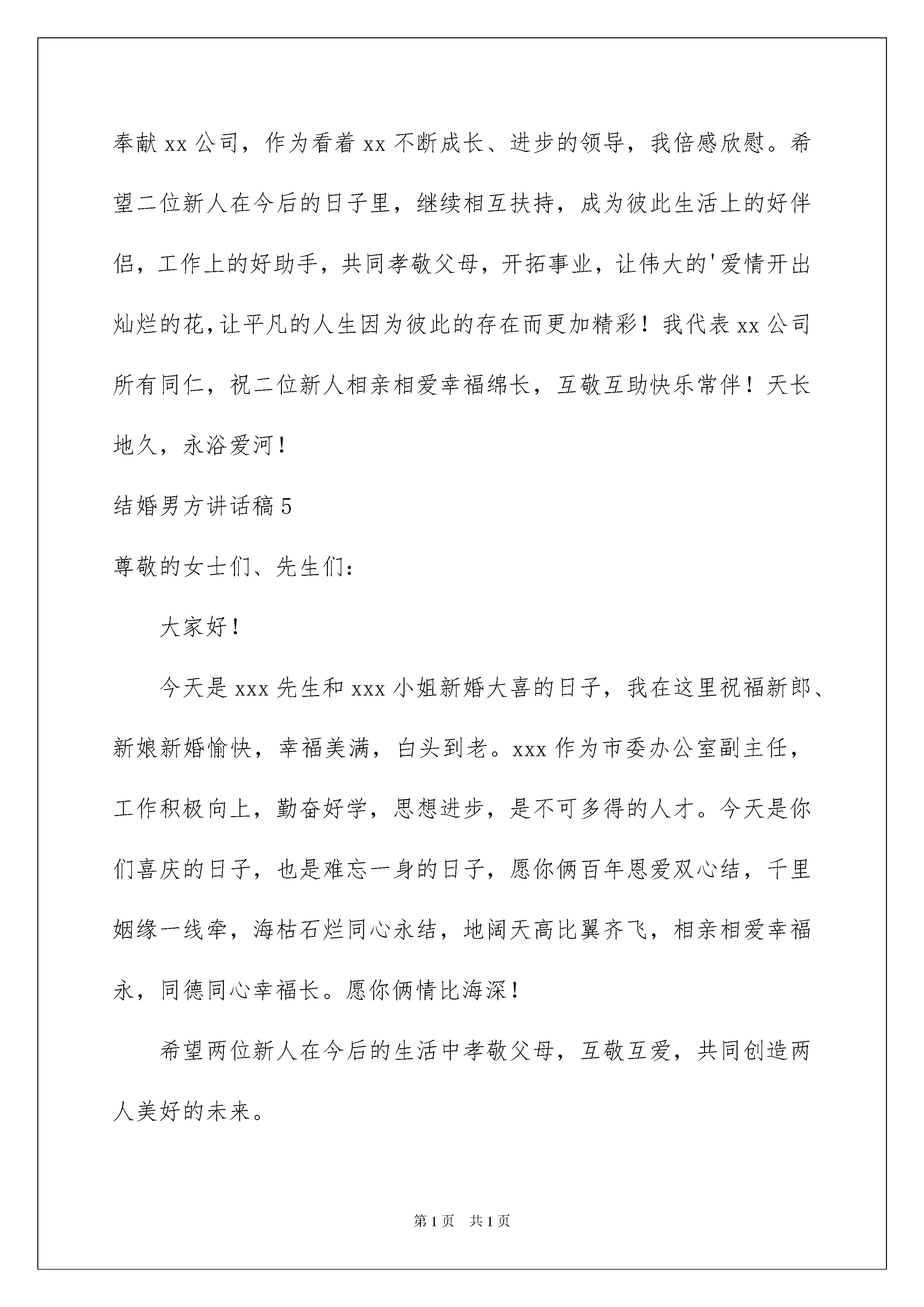 奉献 xx 公司，作为看着 xx 不断成长、进步的领导，我倍感欣慰。希望二位新人在今后的日子里，继续相互扶持，成为彼此生活上的好伴侣，工作上的好助手，共同孝敬父母，开拓事业，让伟大的'爱情开出灿烂的花,让平凡的人生因为彼此的存在而更加精彩！我代表 xx 公司所有同仁，祝二位新人相亲相爱幸福绵长，互敬互助快乐常伴！天长地久，永浴爱河！

结婚男方讲话稿 5

尊敬的女士们、先生们：

大家好！

今天是 xxx 先生和 xxx 小姐新婚大喜的日子，我在这里祝福新郎、新娘新婚愉快，幸福美满，白头到老。xxx 作为市委办公室副主任，工作积极向上，勤奋好学，思想进步，是不可多得的人才。今天是你们喜庆的日子，也是难忘一身的日子，愿你俩百年恩爱双心结，千里姻缘一线牵，海枯石烂同心永结，地阔天高比翼齐飞，相亲相爱幸福永，同德同心幸福长。愿你俩情比海深！

希望两位新人在今后的生活中孝敬父母，互敬互爱，共同创造两人美好的未来。

第 1 页　共 1 页